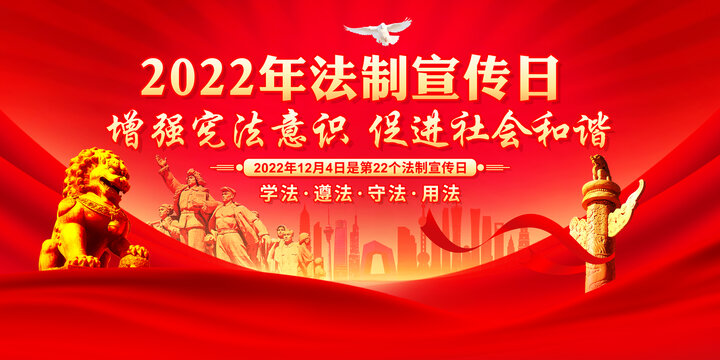 2022年法制宣传日

增强宪法意识 促进社会和谐

2022年12月4日是第22个法制宣传日

学法·遵法·守法·用法